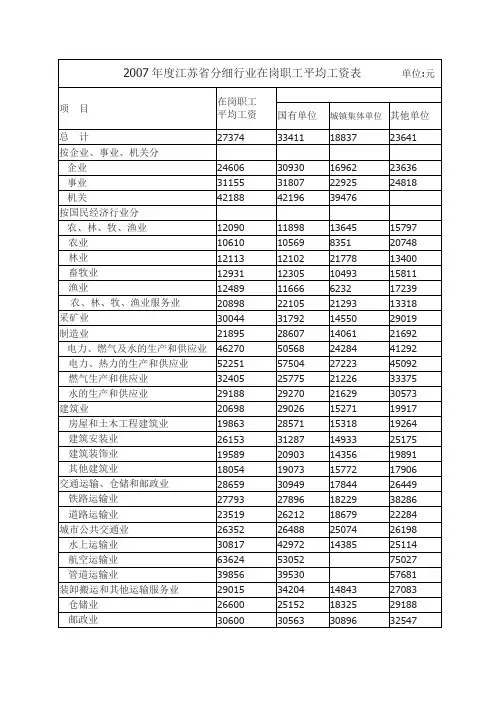 2007 年度江苏省分细行业在岗职工平均工资表 单位:元

| 项　目 | 在岗职工平均工资 | 国有单位 | 城镇集体单位 | 其他单位 |
|---|---|---|---|---|
| 总　计 | 27374 | 33411 | 18837 | 23641 |
| 按企业、事业、机关分 | | | | |
| 企业 | 24606 | 30930 | 16962 | 23636 |
| 事业 | 31155 | 31807 | 22925 | 24818 |
| 机关 | 42188 | 42196 | 39476 | |
| 按国民经济行业分 | | | | |
| 农、林、牧、渔业 | 12090 | 11898 | 13645 | 15797 |
| 农业 | 10610 | 10569 | 8351 | 20748 |
| 林业 | 12113 | 12102 | 21778 | 13400 |
| 畜牧业 | 12931 | 12305 | 10493 | 15811 |
| 渔业 | 12489 | 11666 | 6232 | 17239 |
| 农、林、牧、渔业服务业 | 20898 | 22105 | 21293 | 13318 |
| 采矿业 | 30044 | 31792 | 14550 | 29019 |
| 制造业 | 21895 | 28607 | 14061 | 21692 |
| 电力、燃气及水的生产和供应业 | 46270 | 50568 | 24284 | 41292 |
| 电力、热力的生产和供应业 | 52251 | 57504 | 27223 | 45092 |
| 燃气生产和供应业 | 32405 | 25775 | 21226 | 33375 |
| 水的生产和供应业 | 29188 | 29270 | 21629 | 30573 |
| 建筑业 | 20698 | 29026 | 15271 | 19917 |
| 房屋和土木工程建筑业 | 19863 | 28571 | 15318 | 19264 |
| 建筑安装业 | 26153 | 31287 | 14933 | 25175 |
| 建筑装饰业 | 19589 | 20903 | 14356 | 19891 |
| 其他建筑业 | 18054 | 19073 | 15772 | 17906 |
| 交通运输、仓储和邮政业 | 28659 | 30949 | 17844 | 26449 |
| 铁路运输业 | 27793 | 27896 | 18229 | 38286 |
| 道路运输业 | 23519 | 26212 | 18679 | 22284 |
| 城市公共交通业 | 26352 | 26488 | 25074 | 26198 |
| 水上运输业 | 30817 | 42972 | 14385 | 25114 |
| 航空运输业 | 63624 | 53052 | | 75027 |
| 管道运输业 | 39856 | 39530 | | 57681 |
| 装卸搬运和其他运输服务业 | 29015 | 34204 | 14843 | 27083 |
| 仓储业 | 26600 | 25152 | 18325 | 29188 |
| 邮政业 | 30600 | 30563 | 30896 | 32547 |